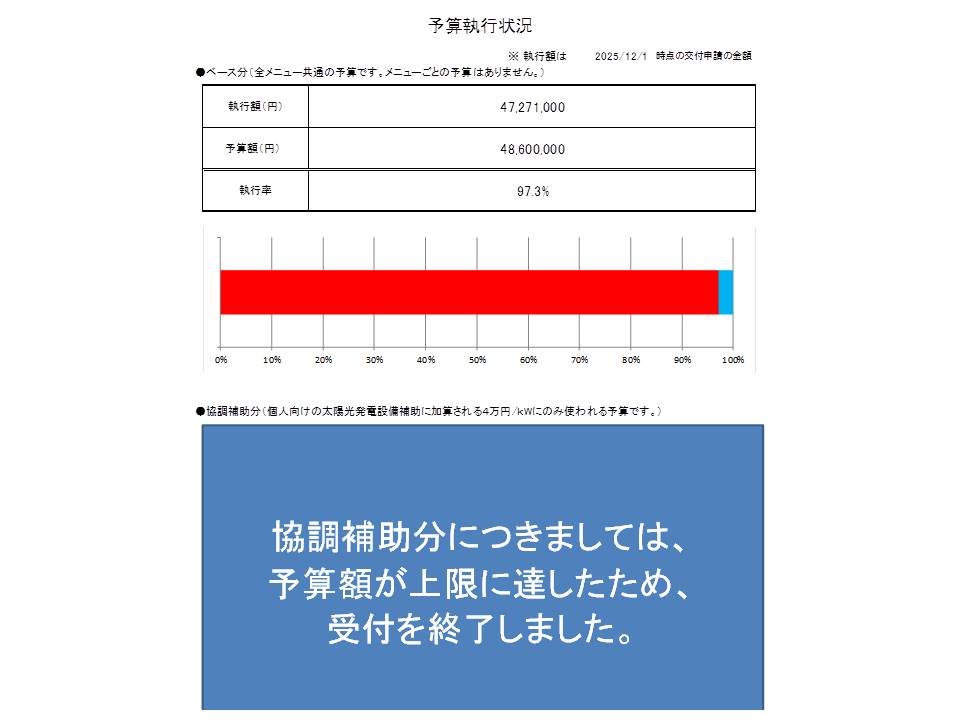 予算執行状況

※ 執行額は　2025/12/1 時点の交付申請の金額

●ベース分（全メニュー共通の予算です。メニューごとの予算はありません。）

| 執行額（円） | 47,271,000 |
|---|---|
| 予算額（円） | 48,600,000 |
| 執行率 | 97.3% |

0%　10%　20%　30%　40%　50%　60%　70%　80%　90%　100%

●協調補助分（個人向けの太陽光発電設備補助に加算される4万円/kWにのみ使われる予算です。）

協調補助分につきましては、
予算額が上限に達したため、
受付を終了しました。